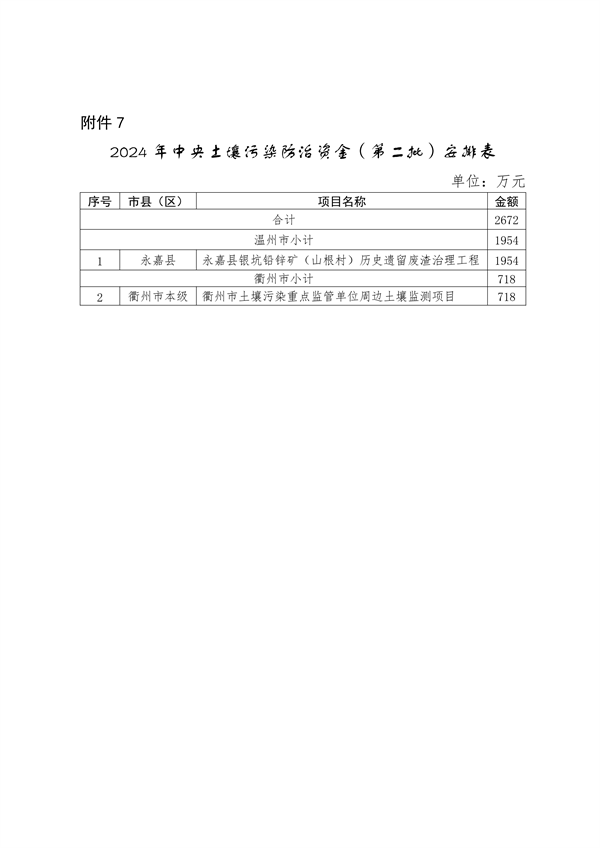 附件 7

2024 年中央土壤污染防治资金（第二批）安排表

单位：万元

| 序号 | 市县（区） | 项目名称 | 金额 |
|---|---|---|---|
| 合计 | | | 2672 |
| 温州市小计 | | | 1954 |
| 1 | 永嘉县 | 永嘉县银坑铅锌矿（山根村）历史遗留废渣治理工程 | 1954 |
| 衢州市小计 | | | 718 |
| 2 | 衢州市本级 | 衢州市土壤污染重点监管单位周边土壤监测项目 | 718 |